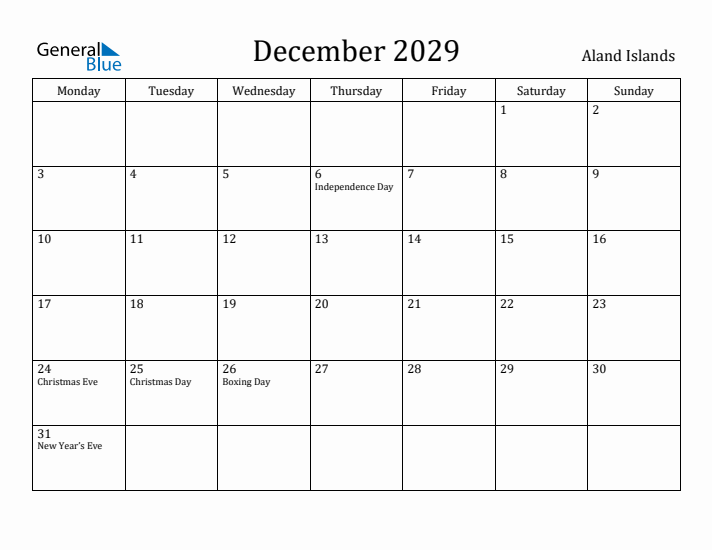 General Blue

December 2029

Aland Islands

| Monday | Tuesday | Wednesday | Thursday | Friday | Saturday | Sunday |
|---|---|---|---|---|---|---|
| | | | | | 1 | 2 |
| 3 | 4 | 5 | 6 Independence Day | 7 | 8 | 9 |
| 10 | 11 | 12 | 13 | 14 | 15 | 16 |
| 17 | 18 | 19 | 20 | 21 | 22 | 23 |
| 24 Christmas Eve | 25 Christmas Day | 26 Boxing Day | 27 | 28 | 29 | 30 |
| 31 New Year's Eve | | | | | | |